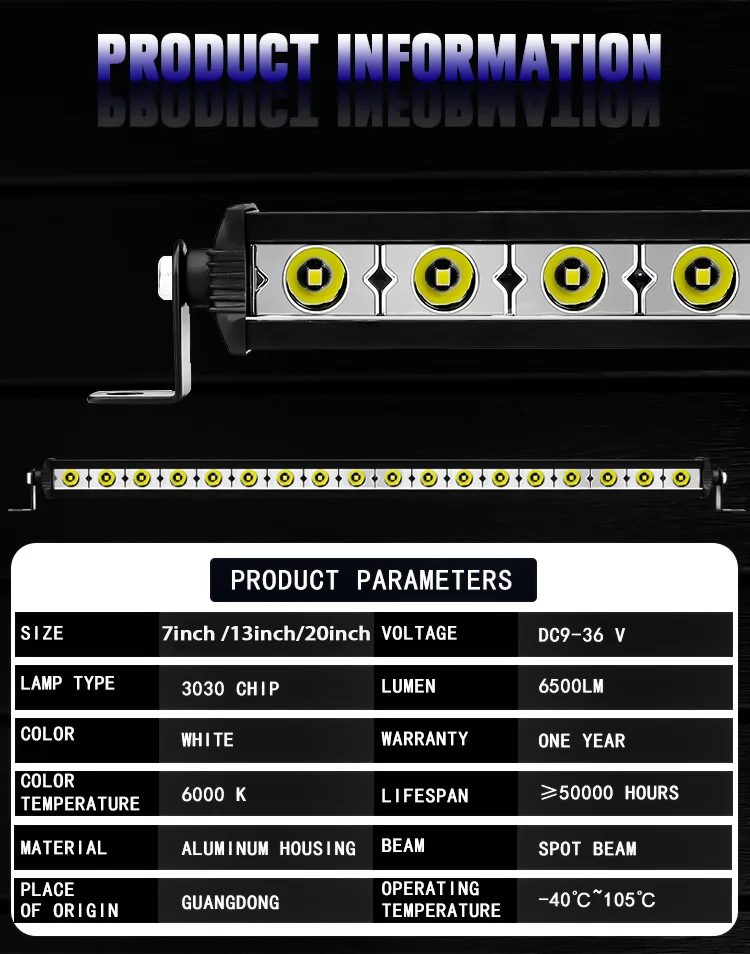 PRODUCT INFORMATION

PRODUCT PARAMETERS

| SIZE | 7inch /13inch/20inch | VOLTAGE | DC9-36 V |
|---|---|---|---|
| LAMP TYPE | 3030 CHIP | LUMEN | 6500LM |
| COLOR | WHITE | WARRANTY | ONE YEAR |
| COLOR TEMPERATURE | 6000 K | LIFESPAN | ≥50000 HOURS |
| MATERIAL | ALUMINUM HOUSING | BEAM | SPOT BEAM |
| PLACE OF ORIGIN | GUANGDONG | OPERATING TEMPERATURE | -40℃~105℃ |